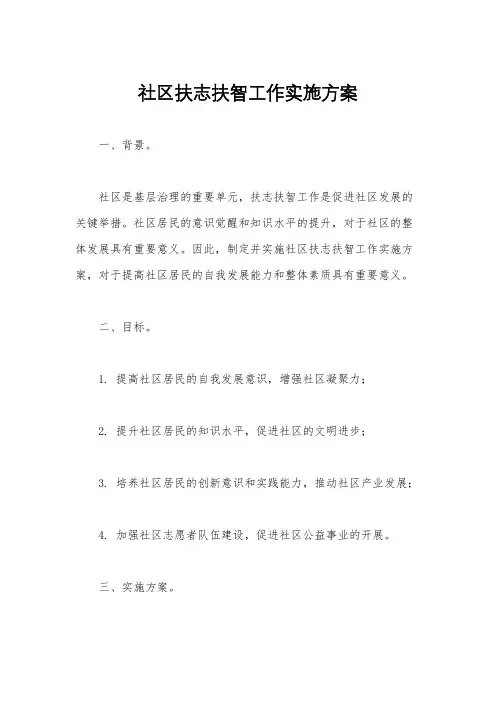 社区扶志扶智工作实施方案

一、背景。

社区是基层治理的重要单元，扶志扶智工作是促进社区发展的关键举措。社区居民的意识觉醒和知识水平的提升，对于社区的整体发展具有重要意义。因此，制定并实施社区扶志扶智工作实施方案，对于提高社区居民的自我发展能力和整体素质具有重要意义。

二、目标。

1. 提高社区居民的自我发展意识，增强社区凝聚力；

2. 提升社区居民的知识水平，促进社区的文明进步；

3. 培养社区居民的创新意识和实践能力，推动社区产业发展；

4. 加强社区志愿者队伍建设，促进社区公益事业的开展。

三、实施方案。